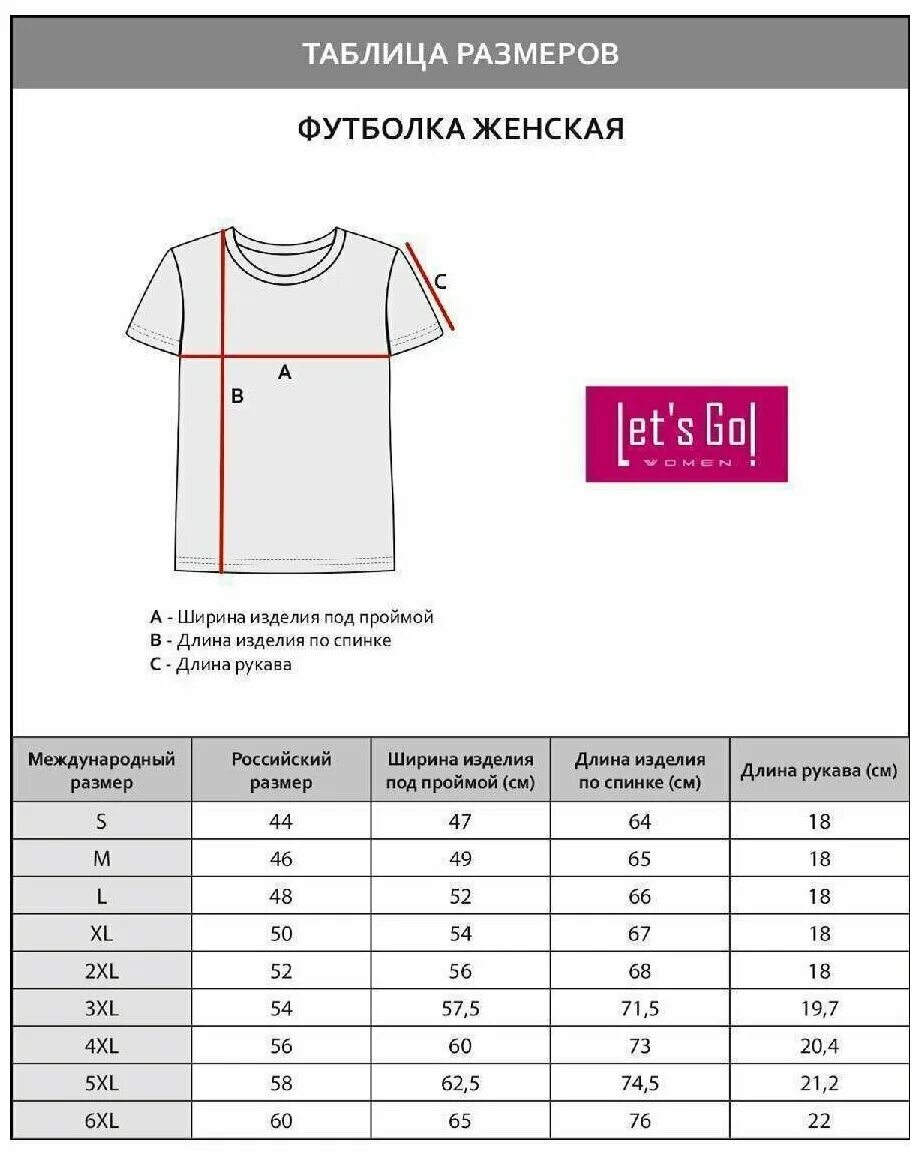 ТАБЛИЦА РАЗМЕРОВ

ФУТБОЛКА ЖЕНСКАЯ

C

A

B

Let's Go!
WOMEN

A - Ширина изделия под проймой
B - Длина изделия по спинке
C - Длина рукава

| Международный размер | Российский размер | Ширина изделия под проймой (см) | Длина изделия по спинке (см) | Длина рукава (см) |
|---|---|---|---|---|
| S | 44 | 47 | 64 | 18 |
| M | 46 | 49 | 65 | 18 |
| L | 48 | 52 | 66 | 18 |
| XL | 50 | 54 | 67 | 18 |
| 2XL | 52 | 56 | 68 | 18 |
| 3XL | 54 | 57,5 | 71,5 | 19,7 |
| 4XL | 56 | 60 | 73 | 20,4 |
| 5XL | 58 | 62,5 | 74,5 | 21,2 |
| 6XL | 60 | 65 | 76 | 22 |